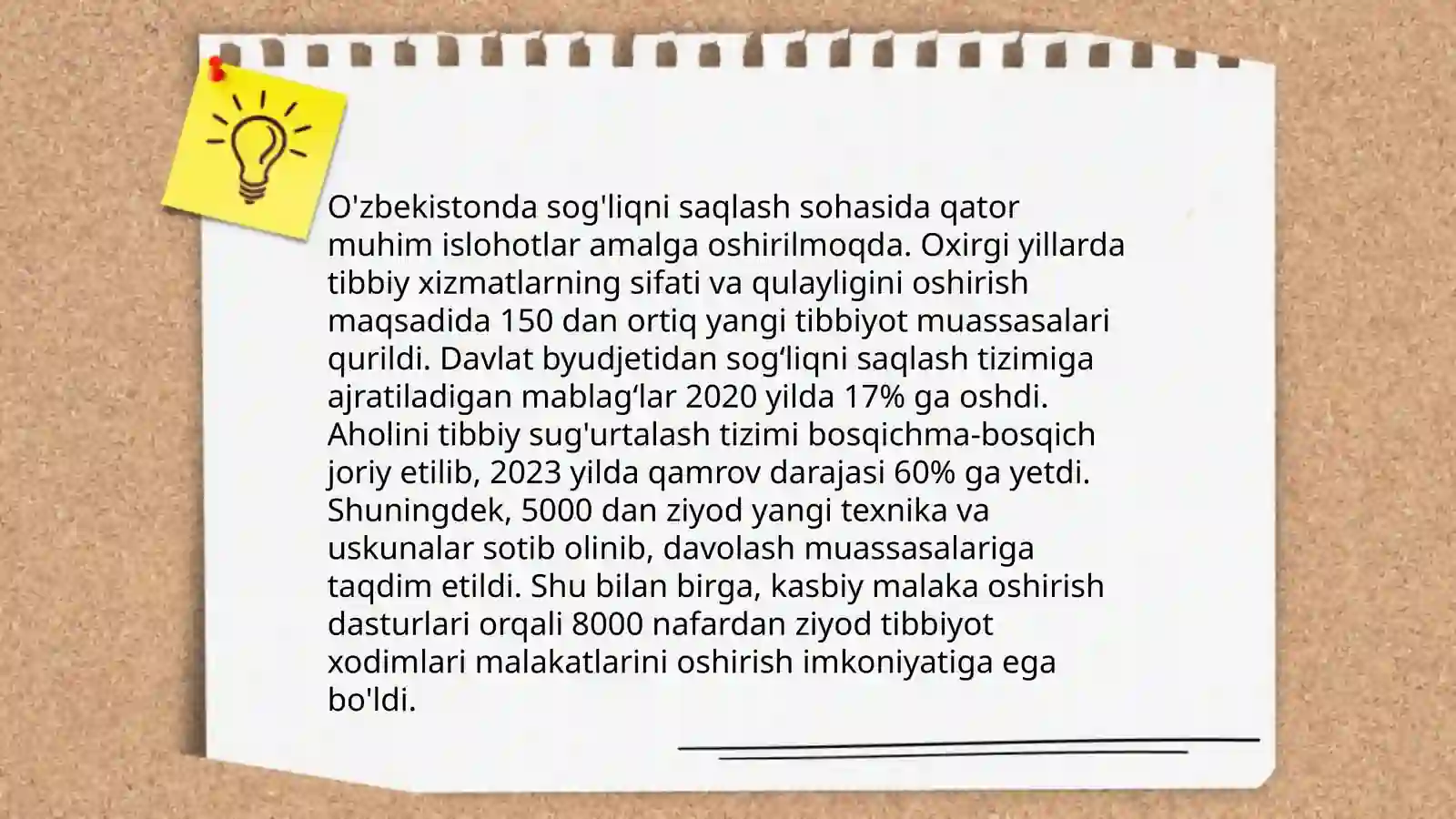 O'zbekistonda sog'liqni saqlash sohasida qator muhim islohotlar amalga oshirilmoqda. Oxirgi yillarda tibbiy xizmatlarning sifati va qulayligini oshirish maqsadida 150 dan ortiq yangi tibbiyot muassasalari qurildi. Davlat byudjetidan sog‘liqni saqlash tizimiga ajratiladigan mablag‘lar 2020 yilda 17% ga oshdi. Aholini tibbiy sug'urtalash tizimi bosqichma-bosqich joriy etilib, 2023 yilda qamrov darajasi 60% ga yetdi. Shuningdek, 5000 dan ziyod yangi texnika va uskunalar sotib olinib, davolash muassasalariga taqdim etildi. Shu bilan birga, kasbiy malaka oshirish dasturlari orqali 8000 nafardan ziyod tibbiyot xodimlari malakatlarini oshirish imkoniyatiga ega bo'ldi.